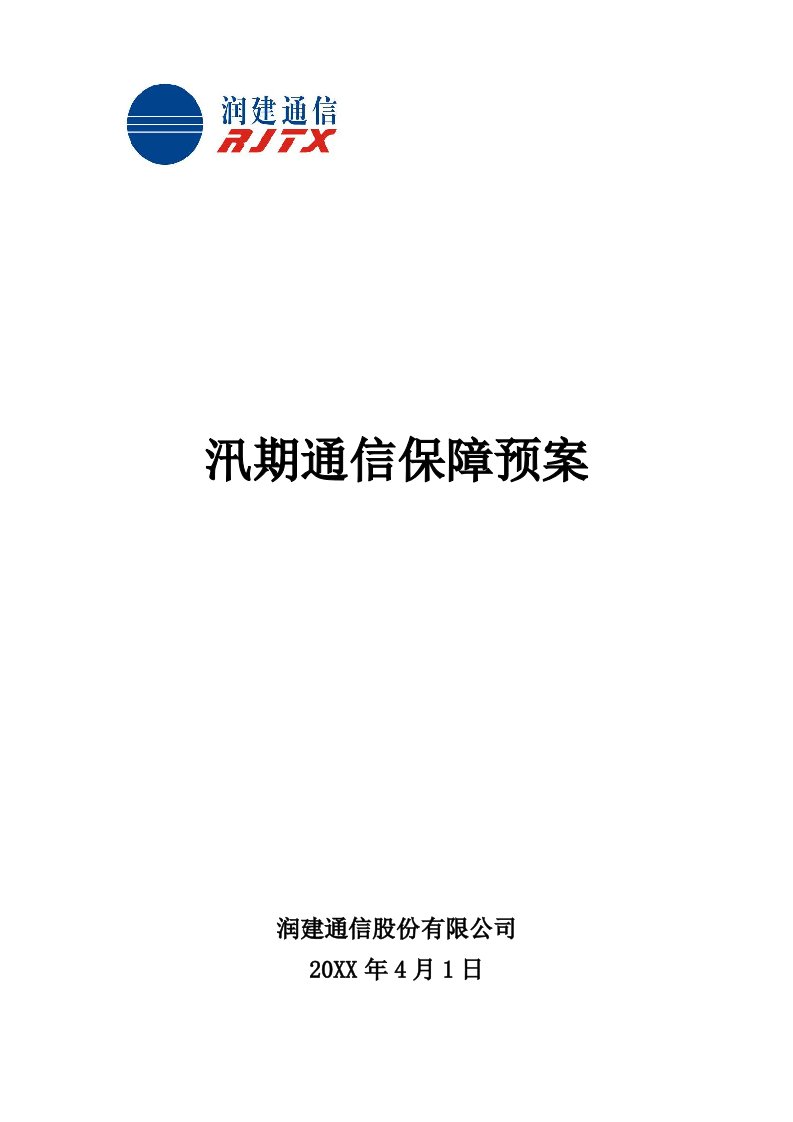 润建通信
RJTX

汛期通信保障预案

润建通信股份有限公司
20XX 年 4 月 1 日